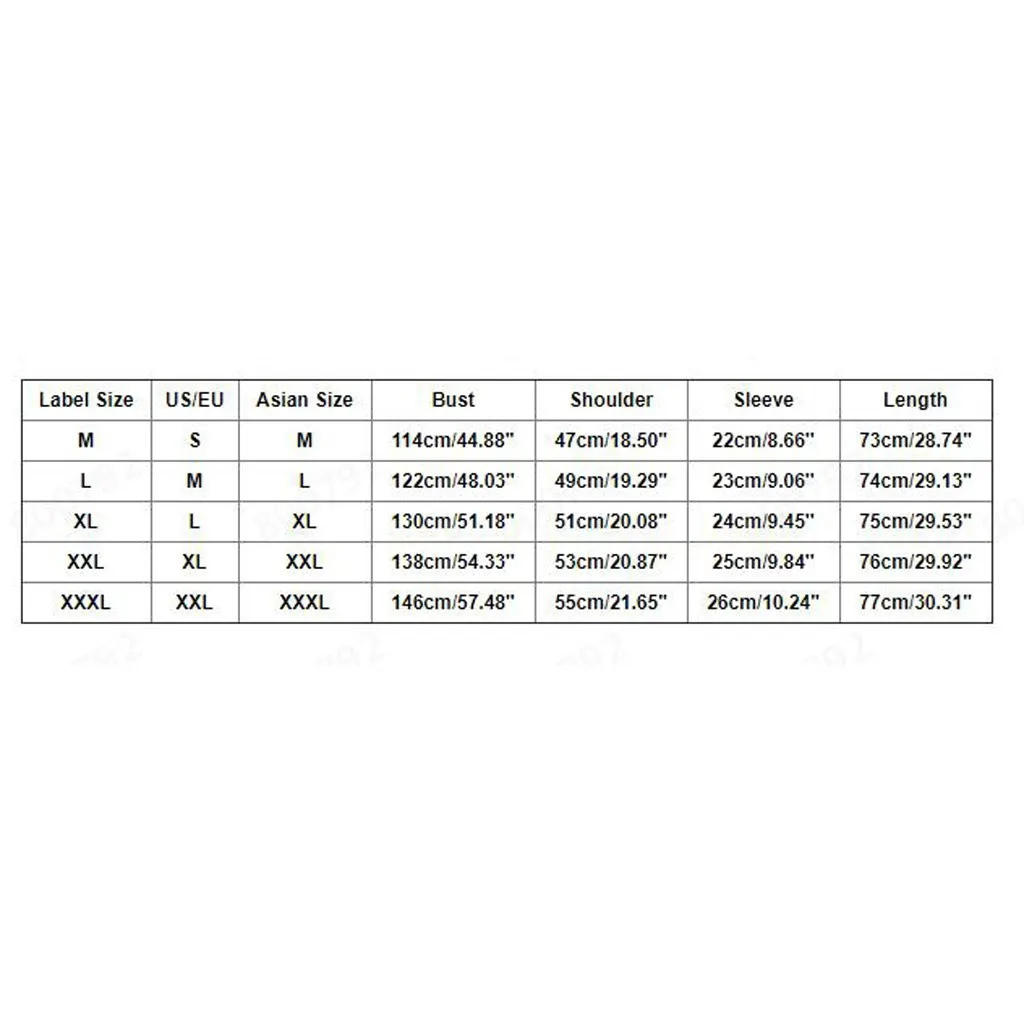 | Label Size | US/EU | Asian Size | Bust | Shoulder | Sleeve | Length |
|---|---|---|---|---|---|---|
| M | S | M | 114cm/44.88" | 47cm/18.50" | 22cm/8.66" | 73cm/28.74" |
| L | M | L | 122cm/48.03" | 49cm/19.29" | 23cm/9.06" | 74cm/29.13" |
| XL | L | XL | 130cm/51.18" | 51cm/20.08" | 24cm/9.45" | 75cm/29.53" |
| XXL | XL | XXL | 138cm/54.33" | 53cm/20.87" | 25cm/9.84" | 76cm/29.92" |
| XXXL | XXL | XXXL | 146cm/57.48" | 55cm/21.65" | 26cm/10.24" | 77cm/30.31" |